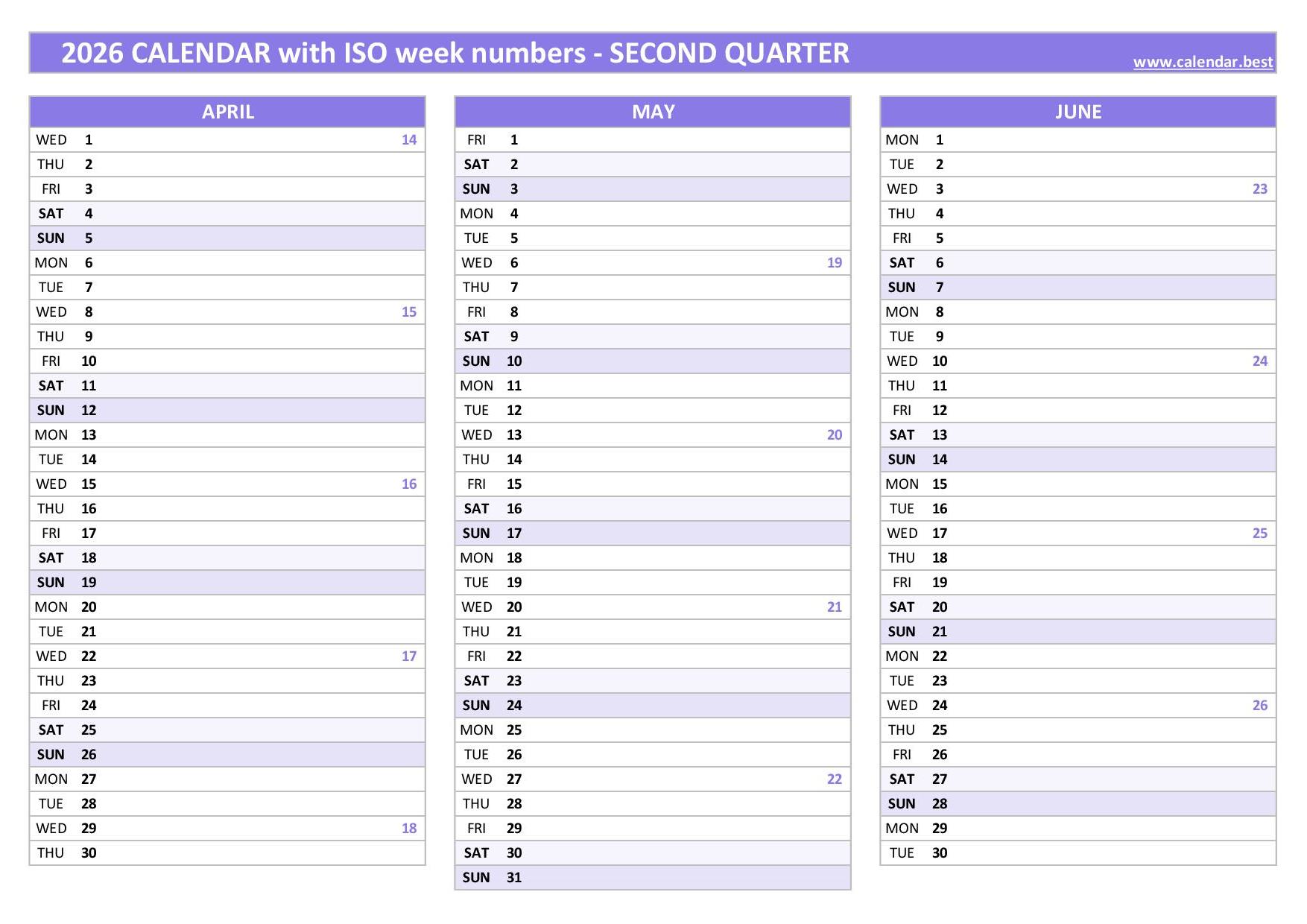 2026 CALENDAR with ISO week numbers - SECOND QUARTER
www.calendar.best

| APRIL | | |
|---|---|---|
| WED | 1 | 14 |
| THU | 2 | |
| FRI | 3 | |
| SAT | 4 | |
| SUN | 5 | |
| MON | 6 | |
| TUE | 7 | |
| WED | 8 | 15 |
| THU | 9 | |
| FRI | 10 | |
| SAT | 11 | |
| SUN | 12 | |
| MON | 13 | |
| TUE | 14 | |
| WED | 15 | 16 |
| THU | 16 | |
| FRI | 17 | |
| SAT | 18 | |
| SUN | 19 | |
| MON | 20 | |
| TUE | 21 | |
| WED | 22 | 17 |
| THU | 23 | |
| FRI | 24 | |
| SAT | 25 | |
| SUN | 26 | |
| MON | 27 | |
| TUE | 28 | |
| WED | 29 | 18 |
| THU | 30 | |

| MAY | | |
|---|---|---|
| FRI | 1 | |
| SAT | 2 | |
| SUN | 3 | |
| MON | 4 | |
| TUE | 5 | |
| WED | 6 | 19 |
| THU | 7 | |
| FRI | 8 | |
| SAT | 9 | |
| SUN | 10 | |
| MON | 11 | |
| TUE | 12 | |
| WED | 13 | 20 |
| THU | 14 | |
| FRI | 15 | |
| SAT | 16 | |
| SUN | 17 | |
| MON | 18 | |
| TUE | 19 | |
| WED | 20 | 21 |
| THU | 21 | |
| FRI | 22 | |
| SAT | 23 | |
| SUN | 24 | |
| MON | 25 | |
| TUE | 26 | |
| WED | 27 | 22 |
| THU | 28 | |
| FRI | 29 | |
| SAT | 30 | |
| SUN | 31 | |

| JUNE | | |
|---|---|---|
| MON | 1 | |
| TUE | 2 | |
| WED | 3 | 23 |
| THU | 4 | |
| FRI | 5 | |
| SAT | 6 | |
| SUN | 7 | |
| MON | 8 | |
| TUE | 9 | |
| WED | 10 | 24 |
| THU | 11 | |
| FRI | 12 | |
| SAT | 13 | |
| SUN | 14 | |
| MON | 15 | |
| TUE | 16 | |
| WED | 17 | 25 |
| THU | 18 | |
| FRI | 19 | |
| SAT | 20 | |
| SUN | 21 | |
| MON | 22 | |
| TUE | 23 | |
| WED | 24 | 26 |
| THU | 25 | |
| FRI | 26 | |
| SAT | 27 | |
| SUN | 28 | |
| MON | 29 | |
| TUE | 30 | |